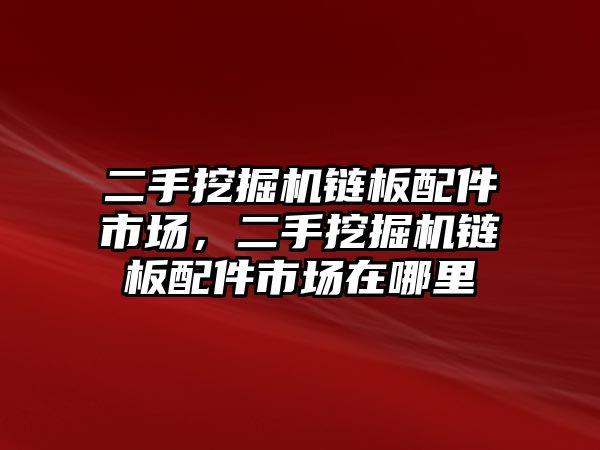 二手挖掘机链板配件市场，二手挖掘机链板配件市场在哪里